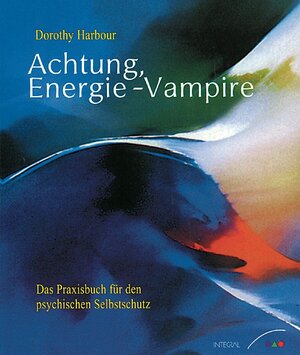 Dorothy Harbour

Achtung, Energie-Vampire

Das Praxisbuch für den psychischen Selbstschutz

INTEGRAL